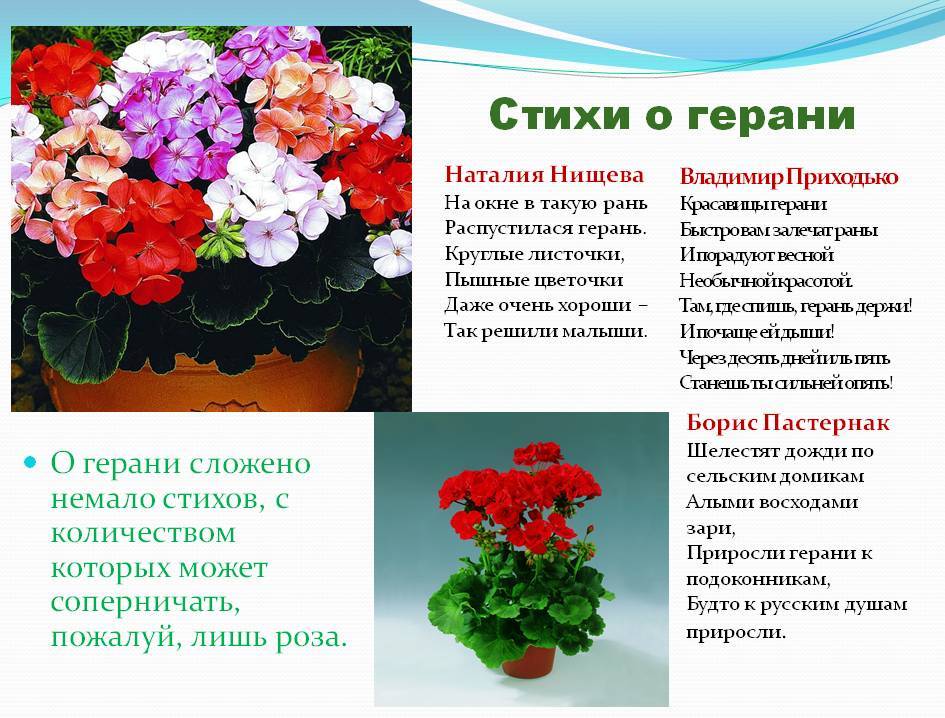 Стихи о герани

Наталия Нищева
На окне в такую рань
Распустилася герань.
Круглые листочки,
Пышные цветочки
Даже очень хороши –
Так решили малыши.

Владимир Приходько
Красавицы герани
Быстро вам залечат раны
И порадуют весной
Необычной красотой.
Там, где спишь, герань держи!
И почаще ей дыши!
Через десять дней иль пять
Станешь ты сильней опять!

Борис Пастернак
Шелестят дожди по сельским домикам
Алыми восходами зари,
Приросли герани к подоконникам,
Будто к русским душам приросли.

О герани сложено немало стихов, с количеством которых может соперничать, пожалуй, лишь роза.